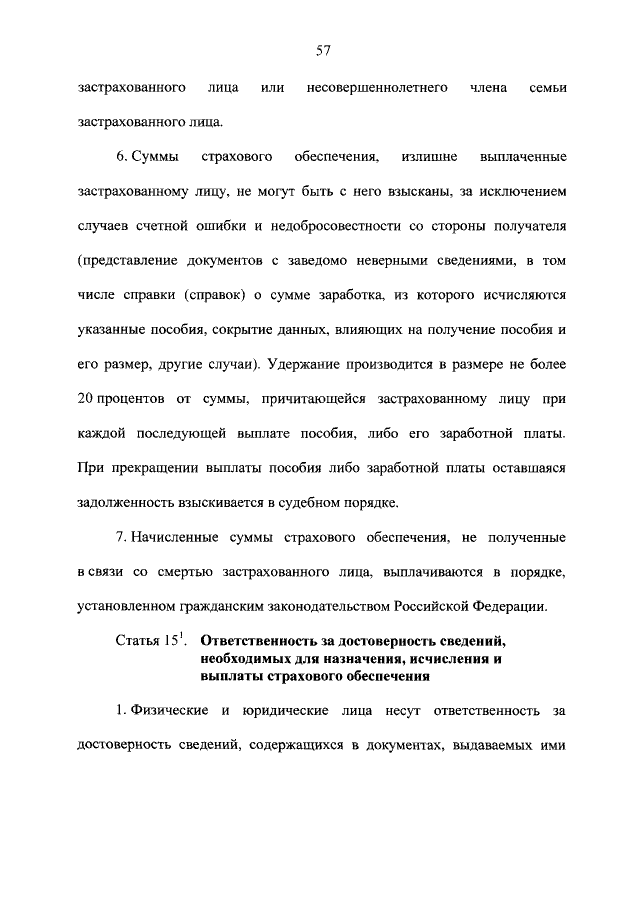 57

застрахованного лица или несовершеннолетнего члена семьи застрахованного лица.

6. Суммы страхового обеспечения, излишне выплаченные застрахованному лицу, не могут быть с него взысканы, за исключением случаев счетной ошибки и недобросовестности со стороны получателя (представление документов с заведомо неверными сведениями, в том числе справки (справок) о сумме заработка, из которого исчисляются указанные пособия, сокрытие данных, влияющих на получение пособия и его размер, другие случаи). Удержание производится в размере не более 20 процентов от суммы, причитающейся застрахованному лицу при каждой последующей выплате пособия, либо его заработной платы. При прекращении выплаты пособия либо заработной платы оставшаяся задолженность взыскивается в судебном порядке.

7. Начисленные суммы страхового обеспечения, не полученные в связи со смертью застрахованного лица, выплачиваются в порядке, установленном гражданским законодательством Российской Федерации.

Статья 15$^{1}$. Ответственность за достоверность сведений, необходимых для назначения, исчисления и выплаты страхового обеспечения

1. Физические и юридические лица несут ответственность за достоверность сведений, содержащихся в документах, выдаваемых ими